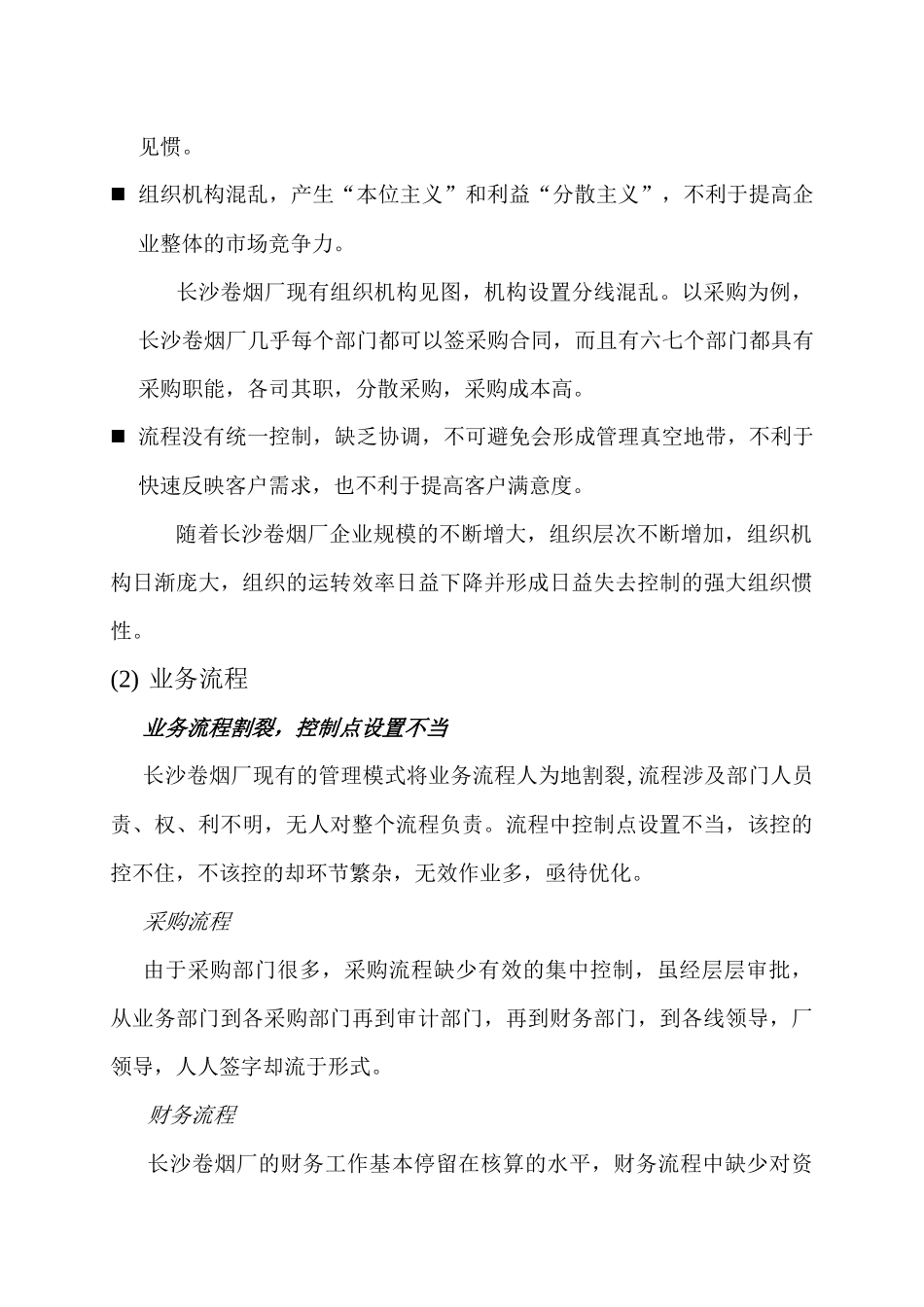 见惯。

■ 组织机构混乱，产生“本位主义”和利益“分散主义”，不利于提高企业整体的市场竞争力。

长沙卷烟厂现有组织机构见图，机构设置分线混乱。以采购为例，长沙卷烟厂几乎每个部门都可以签采购合同，而且有六七个部门都具有采购职能，各司其职，分散采购，采购成本高。

■ 流程没有统一控制，缺乏协调，不可避免会形成管理真空地带，不利于快速反映客户需求，也不利于提高客户满意度。

随着长沙卷烟厂企业规模的不断增大，组织层次不断增加，组织机构日渐庞大，组织的运转效率日益下降并形成日益失去控制的强大组织惯性。

(2) 业务流程

业务流程割裂，控制点设置不当

长沙卷烟厂现有的管理模式将业务流程人为地割裂,流程涉及部门人员责、权、利不明，无人对整个流程负责。流程中控制点设置不当，该控的控不住，不该控的却环节繁杂，无效作业多，亟待优化。

采购流程

由于采购部门很多，采购流程缺少有效的集中控制，虽经层层审批，从业务部门到各采购部门再到审计部门，再到财务部门，到各线领导，厂领导，人人签字却流于形式。

财务流程

长沙卷烟厂的财务工作基本停留在核算的水平，财务流程中缺少对资